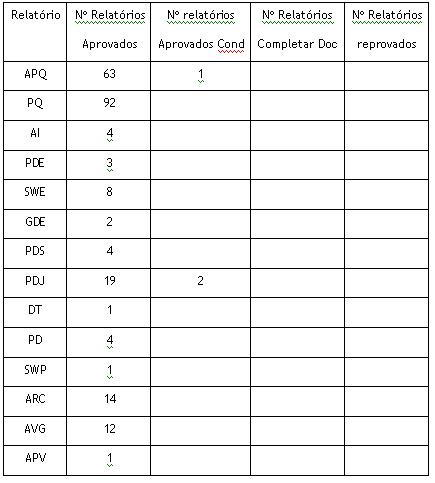 | Relatório | Nº Relatórios Aprovados | Nº relatórios Aprovados Cond | Nº Relatórios Completar Doc | Nº Relatórios reprovados |
|---|---|---|---|---|
| APQ | 63 | 1 | | |
| PQ | 92 | | | |
| AI | 4 | | | |
| PDE | 3 | | | |
| SWE | 8 | | | |
| GDE | 2 | | | |
| PDS | 4 | | | |
| PDJ | 19 | 2 | | |
| DT | 1 | | | |
| PD | 4 | | | |
| SWP | 1 | | | |
| ARC | 14 | | | |
| AVG | 12 | | | |
| APV | 1 | | | |